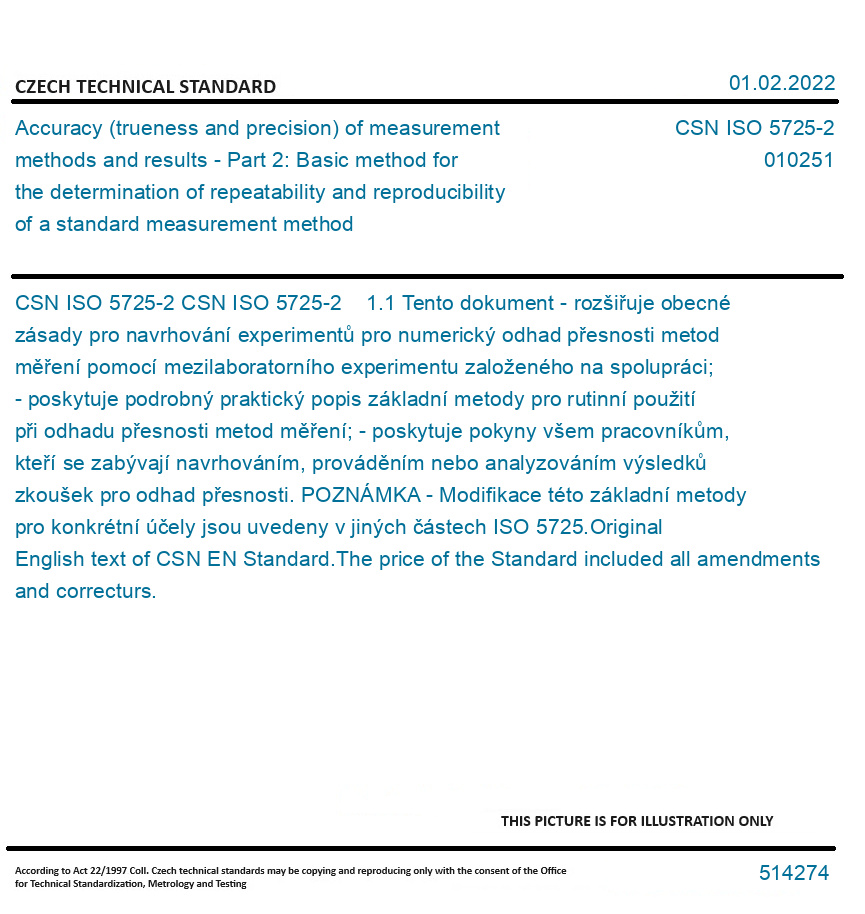 CZECH TECHNICAL STANDARD

01.02.2022

Accuracy (trueness and precision) of measurement methods and results - Part 2: Basic method for the determination of repeatability and reproducibility of a standard measurement method

CSN ISO 5725-2
010251

CSN ISO 5725-2 CSN ISO 5725-2 1.1 Tento dokument - rozšiřuje obecné zásady pro navrhování experimentů pro numerický odhad přesnosti metod měření pomocí mezilaboratorního experimentu založeného na spolupráci; - poskytuje podrobný praktický popis základní metody pro rutinní použití při odhadu přesnosti metod měření; - poskytuje pokyny všem pracovníkům, kteří se zabývají navrhováním, prováděním nebo analyzováním výsledků zkoušek pro odhad přesnosti. POZNÁMKA - Modifikace této základní metody pro konkrétní účely jsou uvedeny v jiných částech ISO 5725.Original English text of CSN EN Standard.The price of the Standard included all amendments and correcturs.

THIS PICTURE IS FOR ILLUSTRATION ONLY

According to Act 22/1997 Coll. Czech technical standards may be copying and reproducing only with the consent of the Office for Technical Standardization, Metrology and Testing

514274